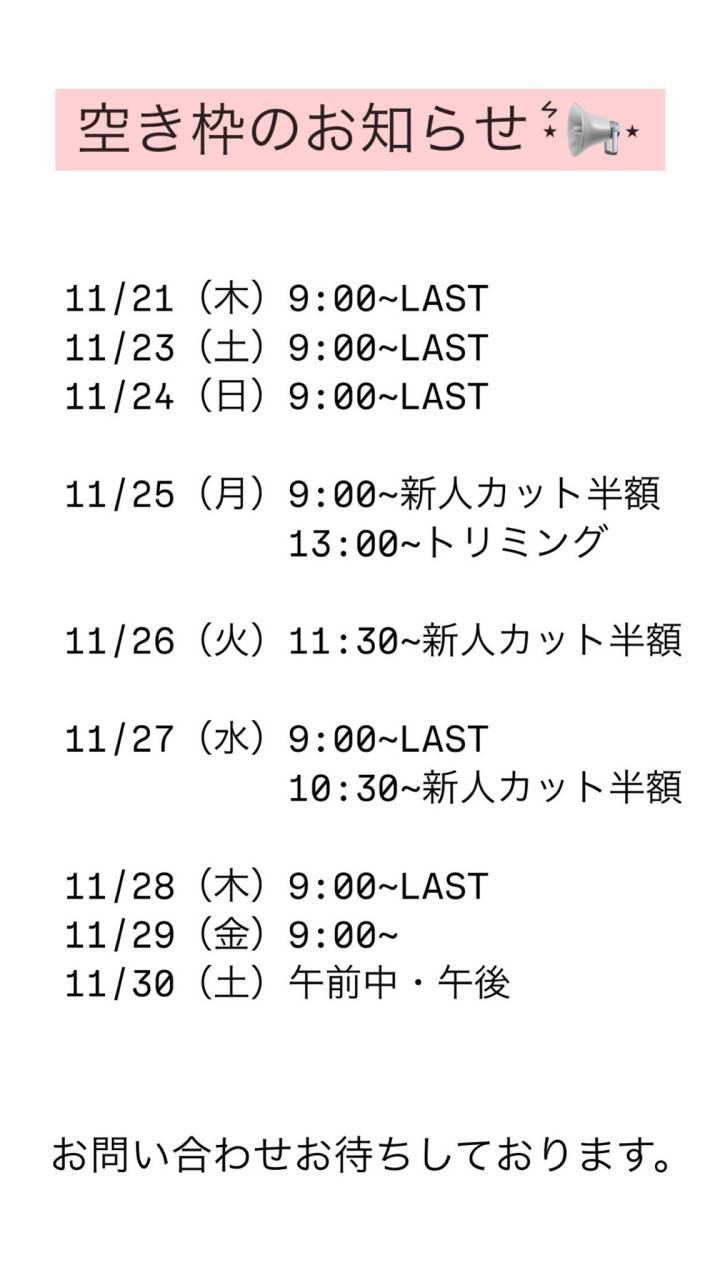 空き枠のお知らせ

11/21（木）9:00~LAST
11/23（土）9:00~LAST
11/24（日）9:00~LAST

11/25（月）9:00~新人カット半額
13:00~トリミング

11/26（火）11:30~新人カット半額

11/27（水）9:00~LAST
10:30~新人カット半額

11/28（木）9:00~LAST
11/29（金）9:00~
11/30（土）午前中・午後

お問い合わせお待ちしております。